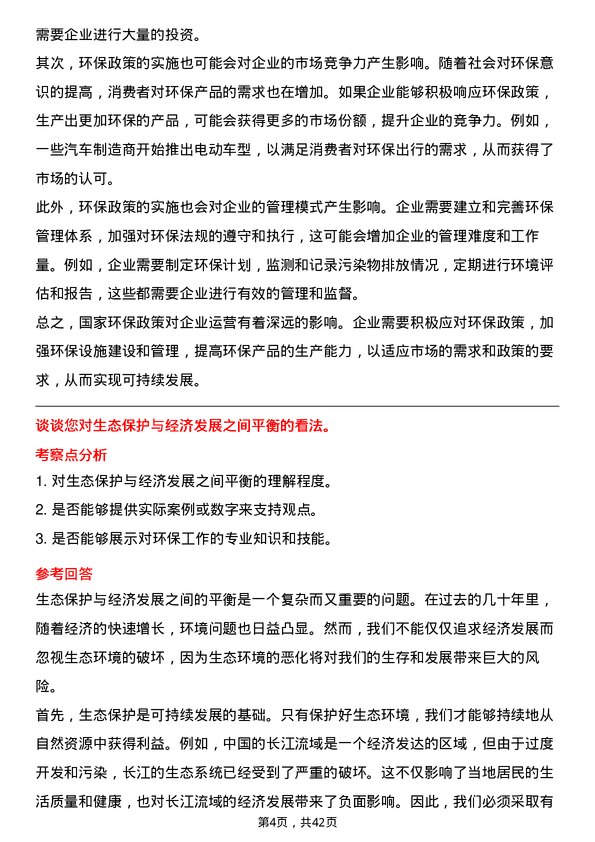 需要企业进行大量的投资。

其次，环保政策的实施也可能会对企业的市场竞争力产生影响。随着社会对环保意识的提高，消费者对环保产品的需求也在增加。如果企业能够积极响应环保政策，生产出更加环保的产品，可能会获得更多的市场份额，提升企业的竞争力。例如，一些汽车制造商开始推出电动车型，以满足消费者对环保出行的需求，从而获得了市场的认可。

此外，环保政策的实施也会对企业的管理模式产生影响。企业需要建立和完善环保管理体系，加强对环保法规的遵守和执行，这可能会增加企业的管理难度和工作量。例如，企业需要制定环保计划，监测和记录污染物排放情况，定期进行环境评估和报告，这些都需要企业进行有效的管理和监督。

总之，国家环保政策对企业运营有着深远的影响。企业需要积极应对环保政策，加强环保设施建设和管理，提高环保产品的生产能力，以适应市场的需求和政策的要求，从而实现可持续发展。

谈谈您对生态保护与经济发展之间平衡的看法。

考察点分析

1. 对生态保护与经济发展之间平衡的理解程度。

2. 是否能够提供实际案例或数字来支持观点。

3. 是否能够展示对环保工作的专业知识和技能。

参考回答

生态保护与经济发展之间的平衡是一个复杂而又重要的问题。在过去的几十年里，随着经济的快速增长，环境问题也日益凸显。然而，我们不能仅仅追求经济发展而忽视生态环境的破坏，因为生态环境的恶化将对我们的生存和发展带来巨大的风险。

首先，生态保护是可持续发展的基础。只有保护好生态环境，我们才能够持续地从自然资源中获得利益。例如，中国的长江流域是一个经济发达的区域，但由于过度开发和污染，长江的生态系统已经受到了严重的破坏。这不仅影响了当地居民的生活质量和健康，也对长江流域的经济发展带来了负面影响。因此，我们必须采取有

第4页，共42页